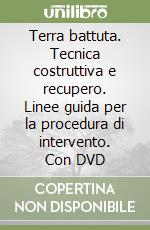 unilibro

Terra battuta. Tecnica costruttiva e recupero. Linee guida per la procedura di intervento. Con DVD

COPERTINA NON DISPONIBILE